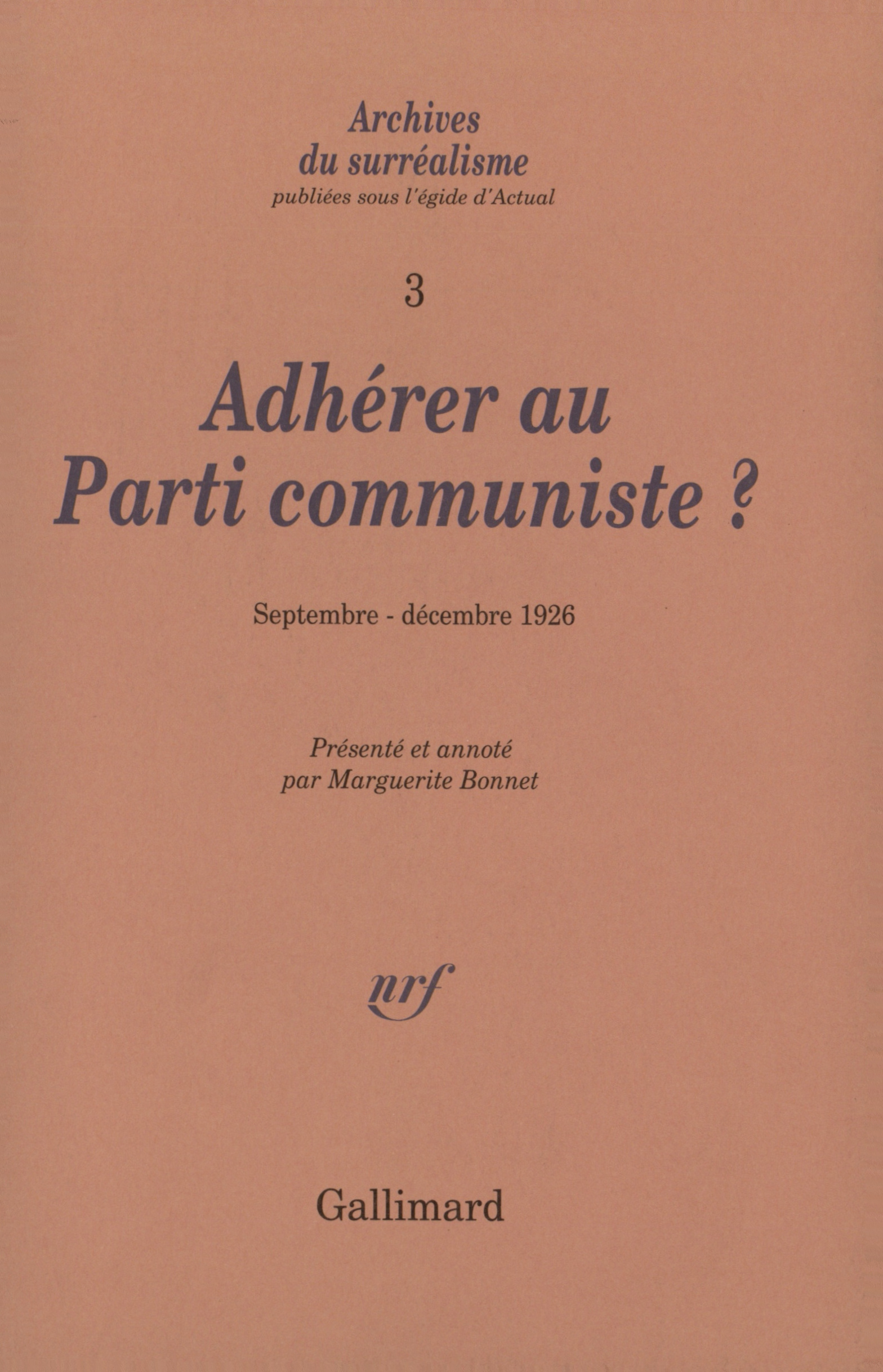 Archives
du surréalisme
publiées sous l'égide d'Actual

3

Adhérer au
Parti communiste ?

Septembre - décembre 1926

Présenté et annoté
par Marguerite Bonnet

nrf

Gallimard